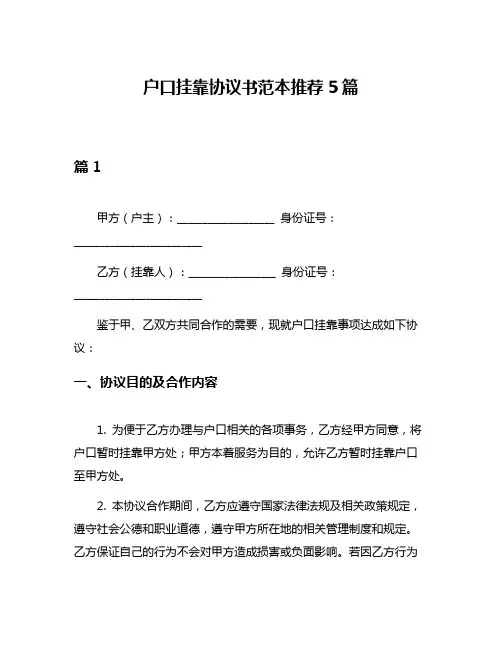 户口挂靠协议书范本推荐 5 篇

篇 1

甲方（户主）：________________ 身份证号：____________________

乙方（挂靠人）：______________ 身份证号：____________________

鉴于甲、乙双方共同合作的需要，现就户口挂靠事项达成如下协议：

一、协议目的及合作内容

1. 为便于乙方办理与户口相关的各项事务，乙方经甲方同意，将户口暂时挂靠甲方处；甲方本着服务为目的，允许乙方暂时挂靠户口至甲方处。

2. 本协议合作期间，乙方应遵守国家法律法规及相关政策规定，遵守社会公德和职业道德，遵守甲方所在地的相关管理制度和规定。乙方保证自己的行为不会对甲方造成损害或负面影响。若因乙方行为